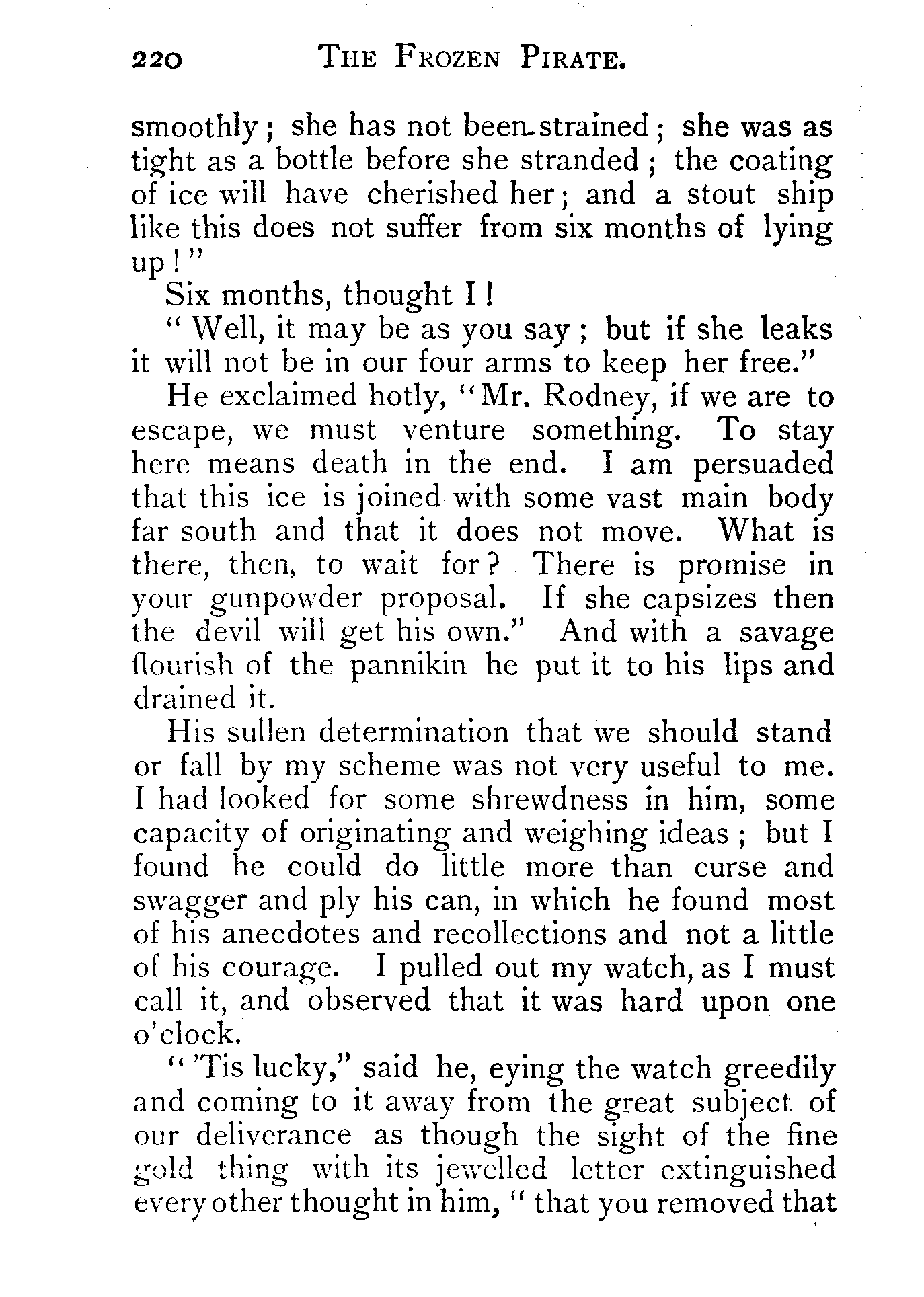 220 THE FROZEN PIRATE.

smoothly; she has not been strained; she was as tight as a bottle before she stranded; the coating of ice will have cherished her; and a stout ship like this does not suffer from six months of lying up!"

Six months, thought I!

"Well, it may be as you say; but if she leaks it will not be in our four arms to keep her free."

He exclaimed hotly, "Mr. Rodney, if we are to escape, we must venture something. To stay here means death in the end. I am persuaded that this ice is joined with some vast main body far south and that it does not move. What is there, then, to wait for? There is promise in your gunpowder proposal. If she capsizes then the devil will get his own." And with a savage flourish of the pannikin he put it to his lips and drained it.

His sullen determination that we should stand or fall by my scheme was not very useful to me. I had looked for some shrewdness in him, some capacity of originating and weighing ideas; but I found he could do little more than curse and swagger and ply his can, in which he found most of his anecdotes and recollections and not a little of his courage. I pulled out my watch, as I must call it, and observed that it was hard upon one o'clock.

"'Tis lucky," said he, eying the watch greedily and coming to it away from the great subject of our deliverance as though the sight of the fine gold thing with its jewelled letter extinguished every other thought in him, "that you removed that